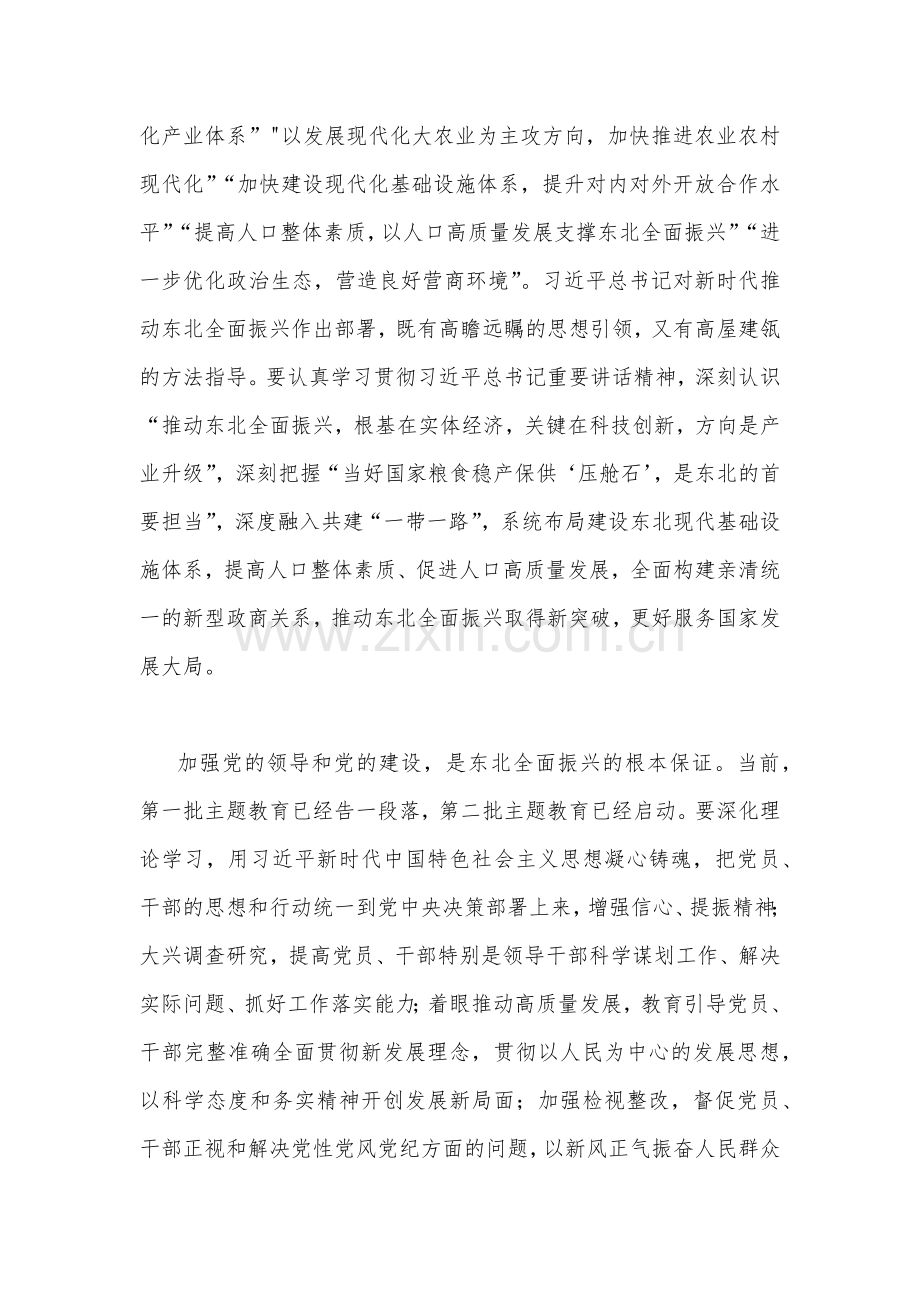 化产业体系”“以发展现代化大农业为主攻方向，加快推进农业农村现代化”“加快建设现代化基础设施体系，提升对内对外开放合作水平”“提高人口整体素质，以人口高质量发展支撑东北全面振兴”“进一步优化政治生态，营造良好营商环境”。习近平总书记对新时代推动东北全面振兴作出部署，既有高瞻远瞩的思想引领，又有高屋建瓴的方法指导。要认真学习贯彻习近平总书记重要讲话精神，深刻认识“推动东北全面振兴，根基在实体经济，关键在科技创新，方向是产业升级”，深刻把握“当好国家粮食稳产保供‘压舱石’，是东北的首要担当”，深度融入共建“一带一路”，系统布局建设东北现代基础设施体系，提高人口整体素质、促进人口高质量发展，全面构建亲清统一的新型政商关系，推动东北全面振兴取得新突破，更好服务国家发展大局。

加强党的领导和党的建设，是东北全面振兴的根本保证。当前，第一批主题教育已经告一段落，第二批主题教育已经启动。要深化理论学习，用习近平新时代中国特色社会主义思想凝心铸魂，把党员、干部的思想和行动统一到党中央决策部署上来，增强信心、提振精神；大兴调查研究，提高党员、干部特别是领导干部科学谋划工作、解决实际问题、抓好工作落实能力；着眼推动高质量发展，教育引导党员、干部完整准确全面贯彻新发展理念，贯彻以人民为中心的发展思想，以科学态度和务实精神开创发展新局面；加强检视整改，督促党员、干部正视和解决党性党风党纪方面的问题，以新风正气振奋人民群众

www.zixin.com.cn